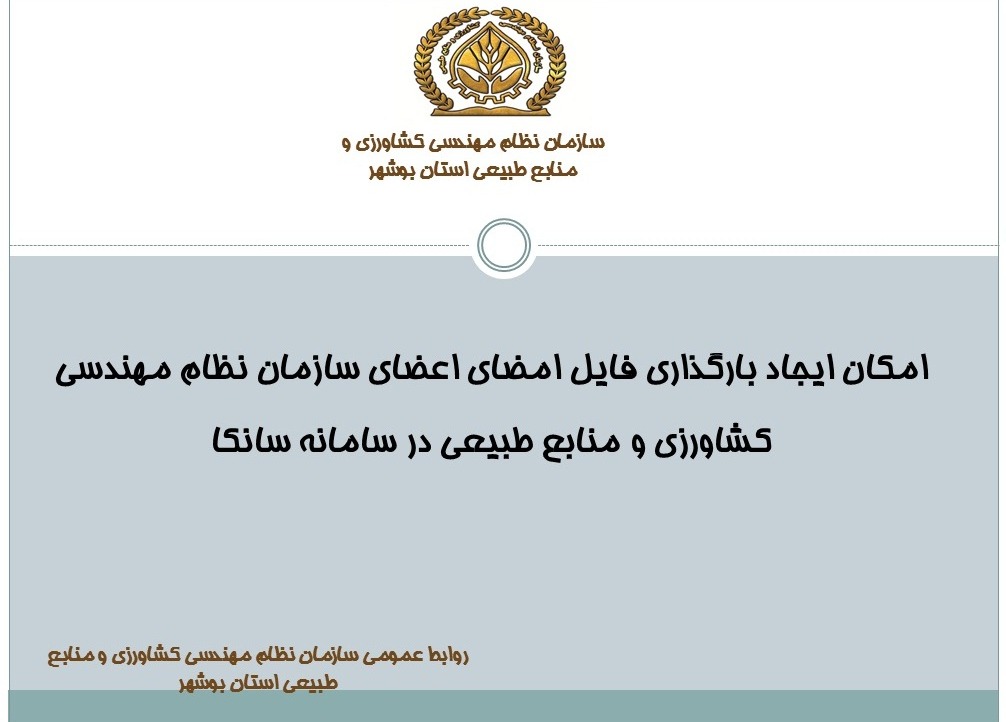 سازمان نظام مهندسی کشاورزی و
منابع طبیعی استان بوشهر

امکان ایجاد بارگذاری فایل امضای اعضای سازمان نظام مهندسی کشاورزی و منابع طبیعی در سامانه سانکا

روابط عمومی سازمان نظام مهندسی کشاورزی و منابع
طبیعی استان بوشهر